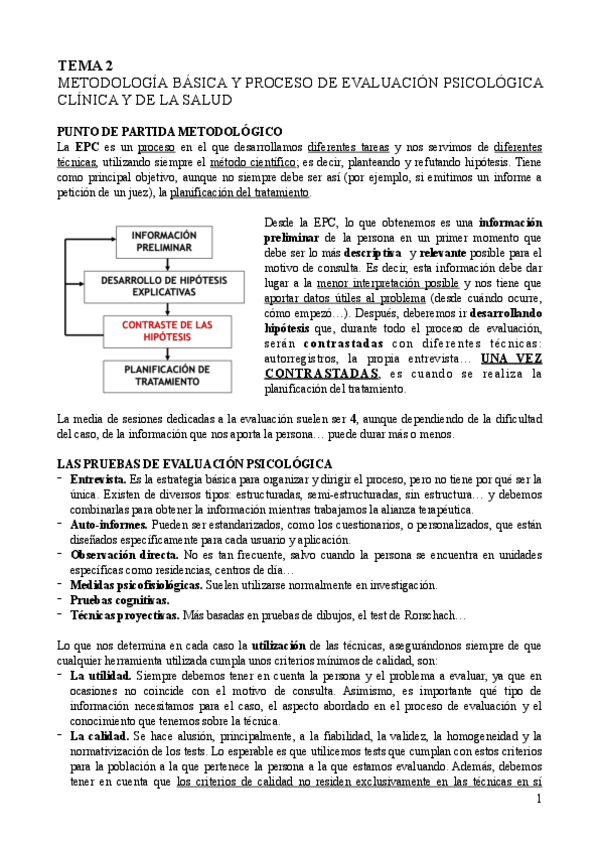 TEMA 2
METODOLOGÍA BÁSICA Y PROCESO DE EVALUACIÓN PSICOLÓGICA CLÍNICA Y DE LA SALUD

PUNTO DE PARTIDA METODOLÓGICO
La EPC es un proceso en el que desarrollamos diferentes tareas y nos servimos de diferentes técnicas, utilizando siempre el método científico; es decir, planteando y refutando hipótesis. Tiene como principal objetivo, aunque no siempre debe ser así (por ejemplo, si emitimos un informe a petición de un juez), la planificación del tratamiento.

INFORMACIÓN PRELIMINAR
DESARROLLO DE HIPÓTESIS EXPLICATIVAS
CONTRASTE DE LAS HIPÓTESIS
PLANIFICACIÓN DE TRATAMIENTO

Desde la EPC, lo que obtenemos es una información preliminar de la persona en un primer momento que debe ser lo más descriptiva y relevante posible para el motivo de consulta. Es decir, esta información debe dar lugar a la menor interpretación posible y nos tiene que aportar datos útiles al problema (desde cuándo ocurre, cómo empezó…). Después, deberemos ir desarrollando hipótesis que, durante todo el proceso de evaluación, serán contrastadas con diferentes técnicas: autorregistros, la propia entrevista… UNA VEZ CONTRASTADAS, es cuando se realiza la planificación del tratamiento.

La media de sesiones dedicadas a la evaluación suelen ser 4, aunque dependiendo de la dificultad del caso, de la información que nos aporta la persona… puede durar más o menos.

LAS PRUEBAS DE EVALUACIÓN PSICOLÓGICA
- Entrevista. Es la estrategia básica para organizar y dirigir el proceso, pero no tiene por qué ser la única. Existen de diversos tipos: estructuradas, semi-estructuradas, sin estructura… y debemos combinarlas para obtener la información mientras trabajamos la alianza terapéutica.
- Auto-informes. Pueden ser estandarizados, como los cuestionarios, o personalizados, que están diseñados específicamente para cada usuario y aplicación.
- Observación directa. No es tan frecuente, salvo cuando la persona se encuentra en unidades específicas como residencias, centros de día…
- Medidas psicofisiológicas. Suelen utilizarse normalmente en investigación.
- Pruebas cognitivas.
- Técnicas proyectivas. Más basadas en pruebas de dibujos, el test de Rorschach…

Lo que nos determina en cada caso la utilización de las técnicas, asegurándonos siempre de que cualquier herramienta utilizada cumpla unos criterios mínimos de calidad, son:
- La utilidad. Siempre debemos tener en cuenta la persona y el problema a evaluar, ya que en ocasiones no coincide con el motivo de consulta. Asimismo, es importante qué tipo de información necesitamos para el caso, el aspecto abordado en el proceso de evaluación y el conocimiento que tenemos sobre la técnica.
- La calidad. Se hace alusión, principalmente, a la fiabilidad, la validez, la homogeneidad y la normativización de los tests. Lo esperable es que utilicemos tests que cumplan con estos criterios para la población a la que pertenece la persona a la que estamos evaluando. Además, debemos tener en cuenta que los criterios de calidad no residen exclusivamente en las técnicas en sí

1